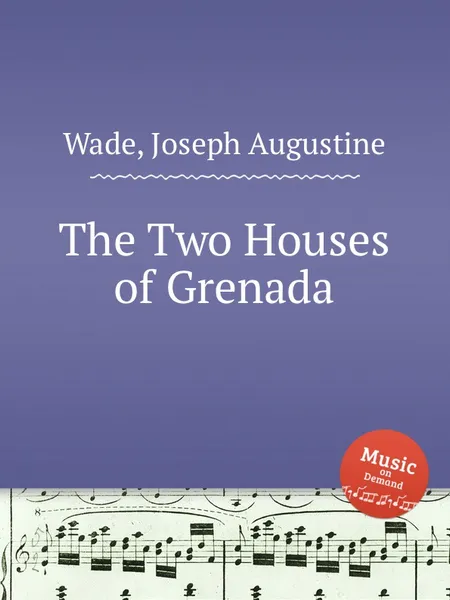 Wade, Joseph Augustine

The Two Houses of Grenada

Music on Demand